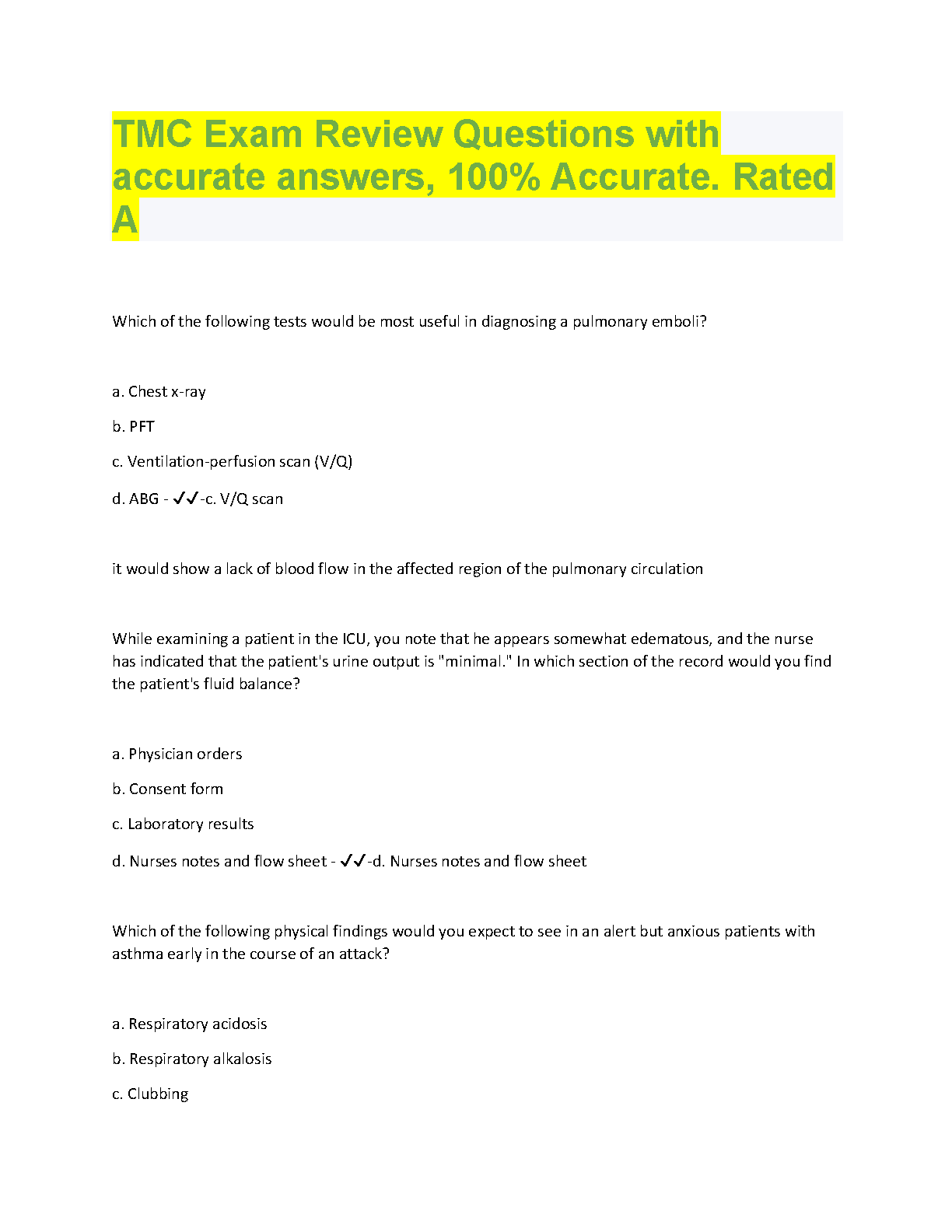 TMC Exam Review Questions with accurate answers, 100% Accurate. Rated A

Which of the following tests would be most useful in diagnosing a pulmonary emboli?

a. Chest x-ray

b. PFT

c. Ventilation-perfusion scan (V/Q)

d. ABG - ✓✓-c. V/Q scan

it would show a lack of blood flow in the affected region of the pulmonary circulation

While examining a patient in the ICU, you note that he appears somewhat edematous, and the nurse has indicated that the patient's urine output is "minimal." In which section of the record would you find the patient's fluid balance?

a. Physician orders

b. Consent form

c. Laboratory results

d. Nurses notes and flow sheet - ✓✓-d. Nurses notes and flow sheet

Which of the following physical findings would you expect to see in an alert but anxious patients with asthma early in the course of an attack?

a. Respiratory acidosis

b. Respiratory alkalosis

c. Clubbing